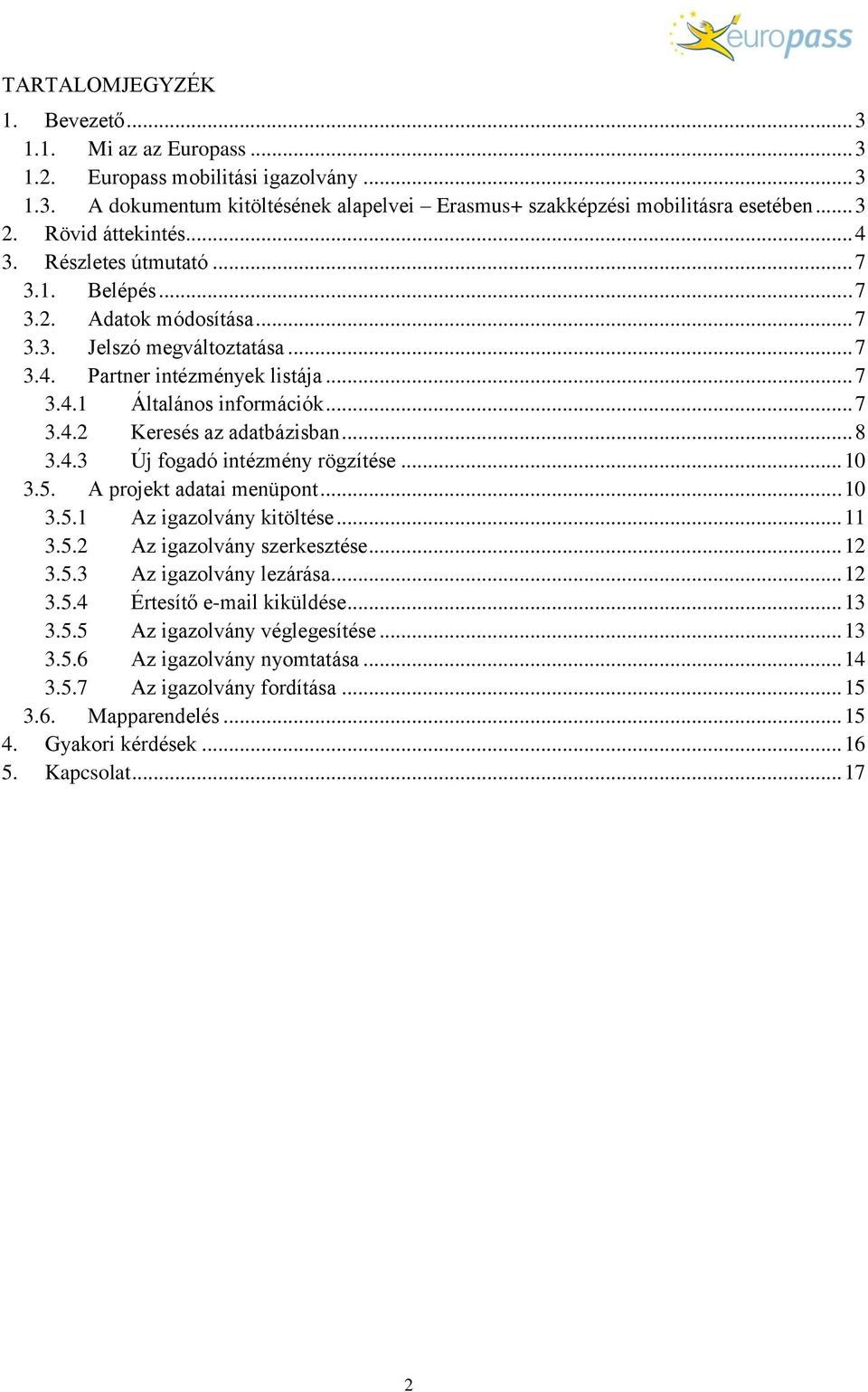 europass

TARTALOMJEGYZÉK

1. Bevezető ... 3
1.1. Mi az az Europass ... 3
1.2. Europass mobilitási igazolvány ... 3
1.3. A dokumentum kitöltésének alapelvei – Erasmus+ szakképzési mobilitásra esetében ... 3
2. Rövid áttekintés ... 4
3. Részletes útmutató ... 7
3.1. Belépés ... 7
3.2. Adatok módosítása ... 7
3.3. Jelszó megváltoztatása ... 7
3.4. Partner intézmények listája ... 7
3.4.1 Általános információk ... 7
3.4.2 Keresés az adatbázisban ... 8
3.4.3 Új fogadó intézmény rögzítése ... 10
3.5. A projekt adatai menüpont ... 10
3.5.1 Az igazolvány kitöltése ... 11
3.5.2 Az igazolvány szerkesztése ... 12
3.5.3 Az igazolvány lezárása ... 12
3.5.4 Értesítő e-mail kiküldése ... 13
3.5.5 Az igazolvány véglegesítése ... 13
3.5.6 Az igazolvány nyomtatása ... 14
3.5.7 Az igazolvány fordítása ... 15
3.6. Mapparendelés ... 15
4. Gyakori kérdések ... 16
5. Kapcsolat ... 17

2